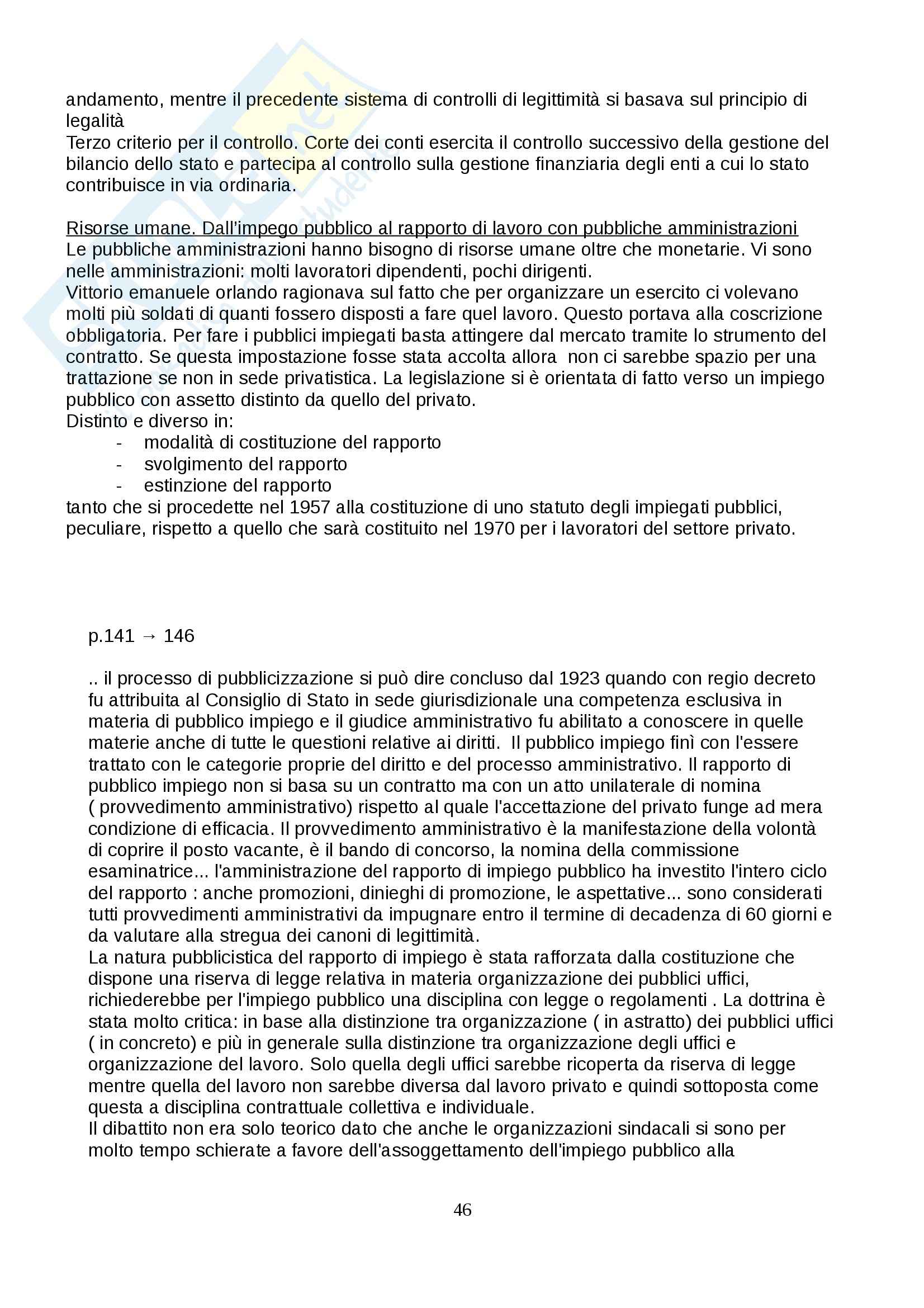 andamento, mentre il precedente sistema di controlli di legittimità si basava sul principio di legalità
Terzo criterio per il controllo. Corte dei conti esercita il controllo successivo della gestione del bilancio dello stato e partecipa al controllo sulla gestione finanziaria degli enti a cui lo stato contribuisce in via ordinaria.

Risorse umane. Dall'impego pubblico al rapporto di lavoro con pubbliche amministrazioni
Le pubbliche amministrazioni hanno bisogno di risorse umane oltre che monetarie. Vi sono nelle amministrazioni: molti lavoratori dipendenti, pochi dirigenti.
Vittorio emanuele orlando ragionava sul fatto che per organizzare un esercito ci volevano molti più soldati di quanti fossero disposti a fare quel lavoro. Questo portava alla coscrizione obbligatoria. Per fare i pubblici impiegati basta attingere dal mercato tramite lo strumento del contratto. Se questa impostazione fosse stata accolta allora non ci sarebbe spazio per una trattazione se non in sede privatistica. La legislazione si è orientata di fatto verso un impiego pubblico con assetto distinto da quello del privato.
Distinto e diverso in:
- modalità di costituzione del rapporto
- svolgimento del rapporto
- estinzione del rapporto
tanto che si procedette nel 1957 alla costituzione di uno statuto degli impiegati pubblici, peculiare, rispetto a quello che sarà costituito nel 1970 per i lavoratori del settore privato.

p.141 → 146

.. il processo di pubblicizzazione si può dire concluso dal 1923 quando con regio decreto fu attribuita al Consiglio di Stato in sede giurisdizionale una competenza esclusiva in materia di pubblico impiego e il giudice amministrativo fu abilitato a conoscere in quelle materie anche di tutte le questioni relative ai diritti. Il pubblico impiego finì con l'essere trattato con le categorie proprie del diritto e del processo amministrativo. Il rapporto di pubblico impiego non si basa su un contratto ma con un atto unilaterale di nomina ( provvedimento amministrativo) rispetto al quale l'accettazione del privato funge ad mera condizione di efficacia. Il provvedimento amministrativo è la manifestazione della volontà di coprire il posto vacante, è il bando di concorso, la nomina della commissione esaminatrice... l'amministrazione del rapporto di impiego pubblico ha investito l'intero ciclo del rapporto : anche promozioni, dinieghi di promozione, le aspettative... sono considerati tutti provvedimenti amministrativi da impugnare entro il termine di decadenza di 60 giorni e da valutare alla stregua dei canoni di legittimità.
La natura pubblicistica del rapporto di impiego è stata rafforzata dalla costituzione che dispone una riserva di legge relativa in materia organizzazione dei pubblici uffici, richiederebbe per l'impiego pubblico una disciplina con legge o regolamenti . La dottrina è stata molto critica: in base alla distinzione tra organizzazione ( in astratto) dei pubblici uffici ( in concreto) e più in generale sulla distinzione tra organizzazione degli uffici e organizzazione del lavoro. Solo quella degli uffici sarebbe ricoperta da riserva di legge mentre quella del lavoro non sarebbe diversa dal lavoro privato e quindi sottoposta come questa a disciplina contrattuale collettiva e individuale.
Il dibattito non era solo teorico dato che anche le organizzazioni sindacali si sono per molto tempo schierate a favore dell'assoggettamento dell'impiego pubblico alla

46